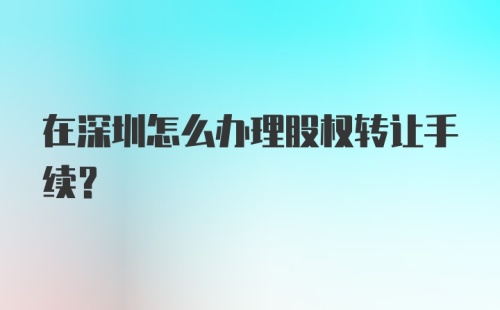 在深圳怎么办理股权转让手续?